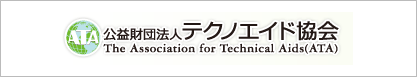 ATA
公益財団法人テクノエイド協会
The Association for Technical Aids(ATA)